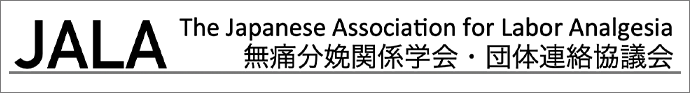 JALA The Japanese Association for Labor Analgesia
無痛分娩関係学会・団体連絡協議会